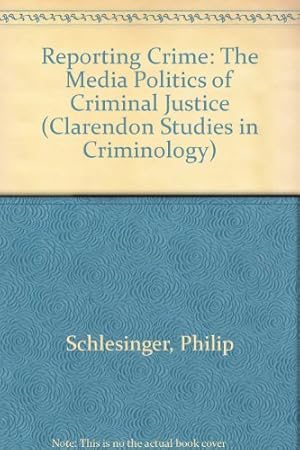 Reporting Crime: The Media Politics of Criminal Justice (Clarendon Studies in Criminology)

Schlesinger, Philip

Note: This is no the actual book cover